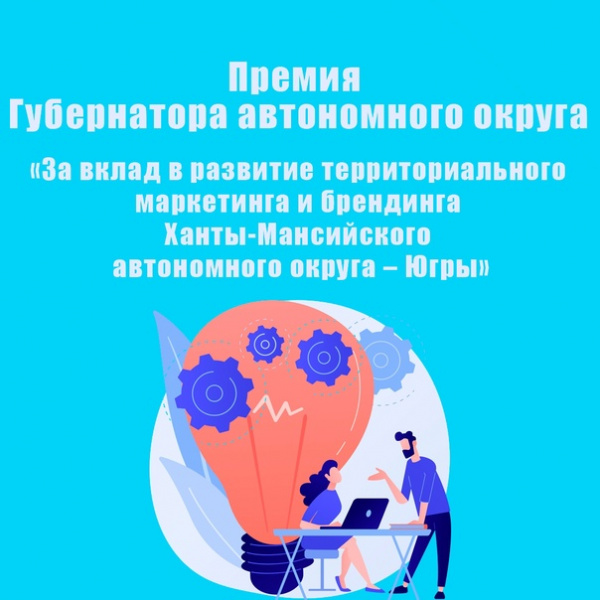 Премия
Губернатора автономного округа

«За вклад в развитие территориального маркетинга и брендинга Ханты-Мансийского автономного округа – Югры»